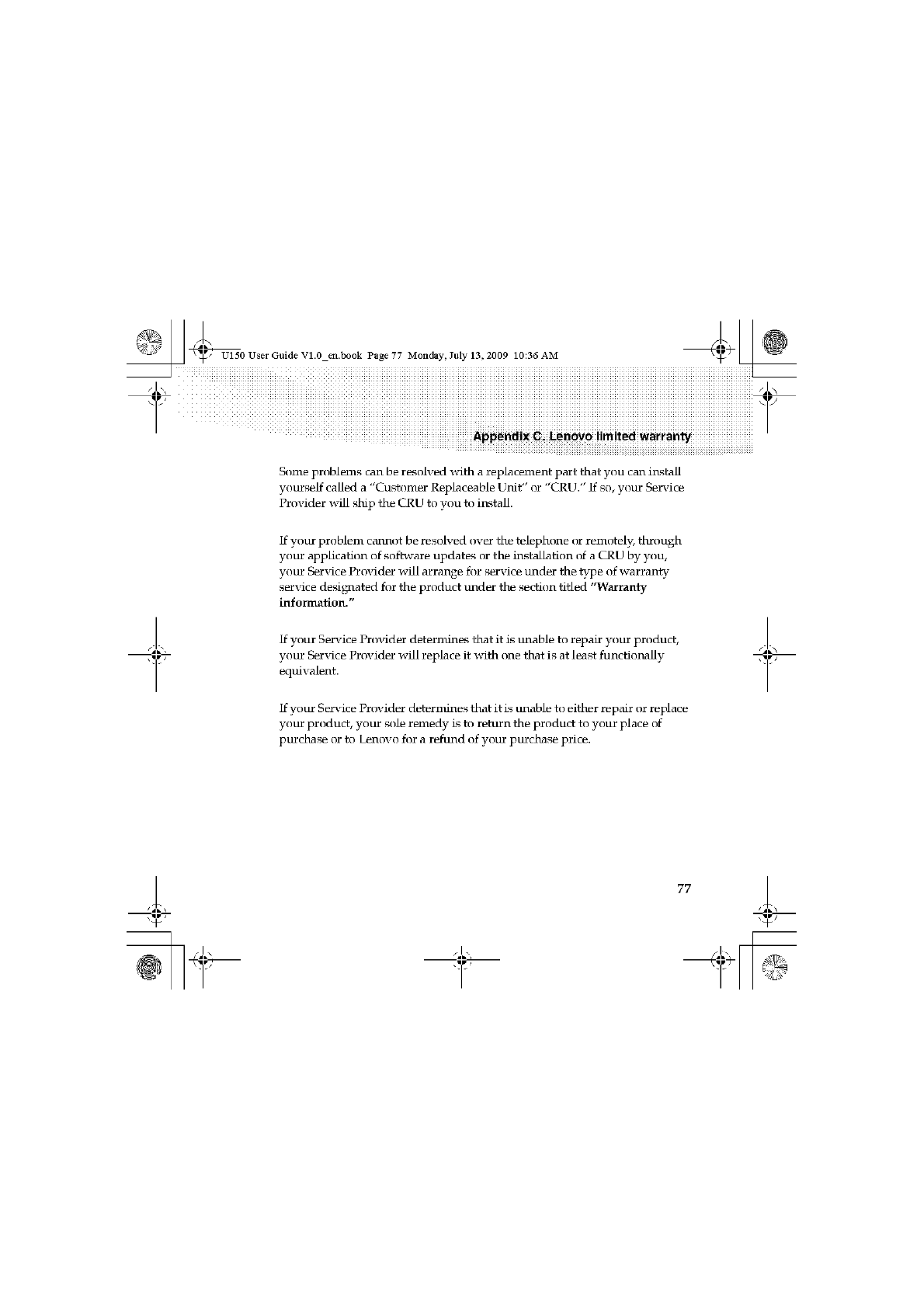 U150 User Guide V1.0_en.book Page 77 Monday, July 13, 2009 10:36 AM

Appendix C. Lenovo limited warranty

Some problems can be resolved with a replacement part that you can install yourself called a "Customer Replaceable Unit" or "CRU." If so, your Service Provider will ship the CRU to you to install.

If your problem cannot be resolved over the telephone or remotely, through your application of software updates or the installation of a CRU by you, your Service Provider will arrange for service under the type of warranty service designated for the product under the section titled "Warranty information."

If your Service Provider determines that it is unable to repair your product, your Service Provider will replace it with one that is at least functionally equivalent.

If your Service Provider determines that it is unable to either repair or replace your product, your sole remedy is to return the product to your place of purchase or to Lenovo for a refund of your purchase price.

77